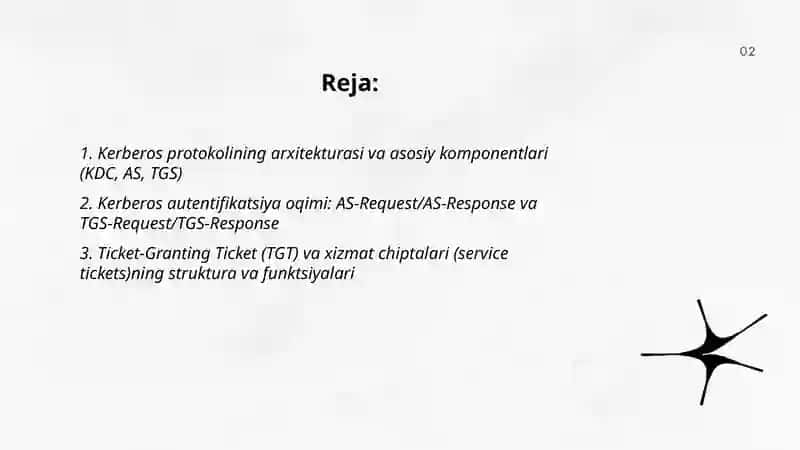 02

Reja:

1. Kerberos protokolining arxitekturasi va asosiy komponentlari (KDC, AS, TGS)

2. Kerberos autentifikatsiya oqimi: AS-Request/AS-Response va TGS-Request/TGS-Response

3. Ticket-Granting Ticket (TGT) va xizmat chiptalari (service tickets)ning struktura va funktsiyalari